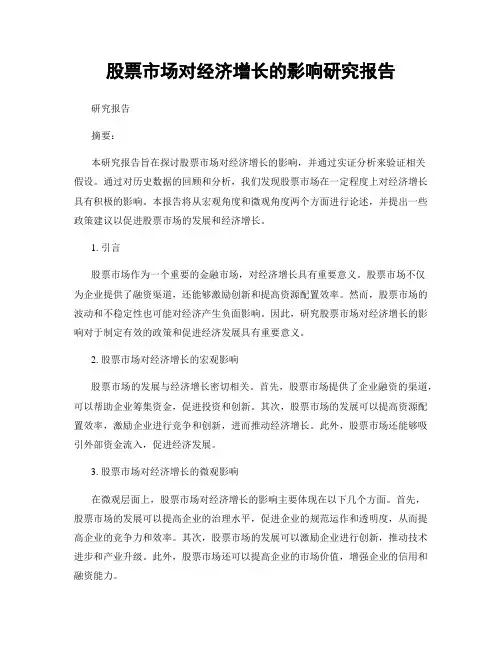 股票市场对经济增长的影响研究报告

研究报告

摘要：

本研究报告旨在探讨股票市场对经济增长的影响，并通过实证分析来验证相关假设。通过对历史数据的回顾和分析，我们发现股票市场在一定程度上对经济增长具有积极的影响。本报告将从宏观角度和微观角度两个方面进行论述，并提出一些政策建议以促进股票市场的发展和经济增长。

1. 引言

股票市场作为一个重要的金融市场，对经济增长具有重要意义。股票市场不仅为企业提供了融资渠道，还能够激励创新和提高资源配置效率。然而，股票市场的波动和不稳定性也可能对经济产生负面影响。因此，研究股票市场对经济增长的影响对于制定有效的政策和促进经济发展具有重要意义。

2. 股票市场对经济增长的宏观影响

股票市场的发展与经济增长密切相关。首先，股票市场提供了企业融资的渠道，可以帮助企业筹集资金，促进投资和创新。其次，股票市场的发展可以提高资源配置效率，激励企业进行竞争和创新，进而推动经济增长。此外，股票市场还能够吸引外部资金流入，促进经济发展。

3. 股票市场对经济增长的微观影响

在微观层面上，股票市场对经济增长的影响主要体现在以下几个方面。首先，股票市场的发展可以提高企业的治理水平，促进企业的规范运作和透明度，从而提高企业的竞争力和效率。其次，股票市场的发展可以激励企业进行创新，推动技术进步和产业升级。此外，股票市场还可以提高企业的市场价值，增强企业的信用和融资能力。